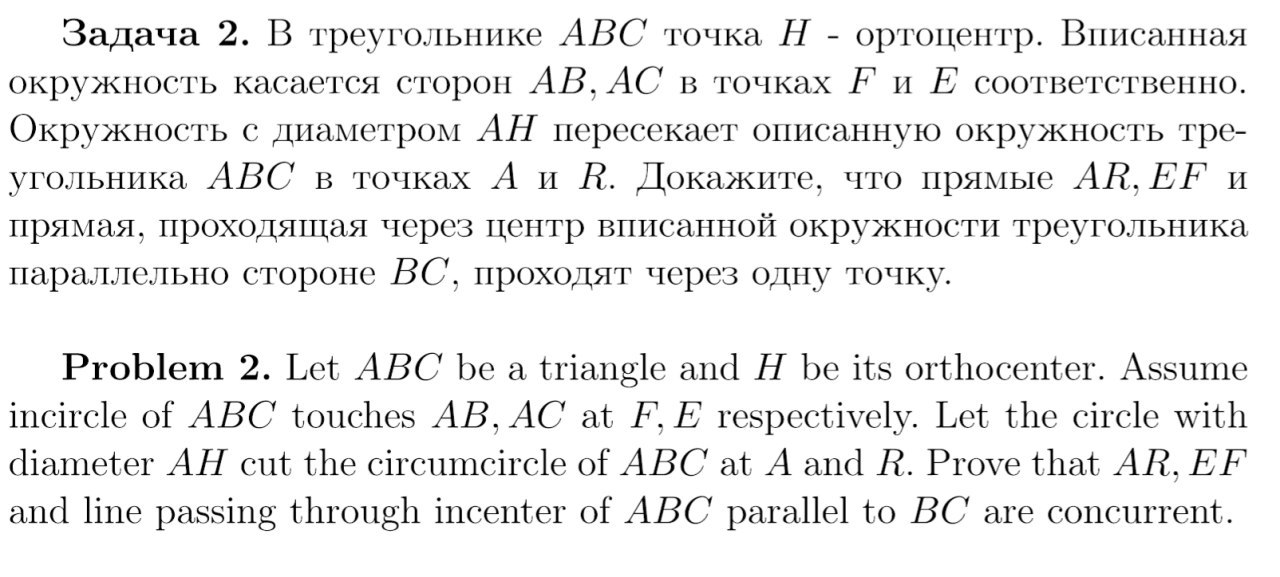 **Задача 2.** В треугольнике $ABC$ точка $H$ - ортоцентр. Вписанная окружность касается сторон $AB, AC$ в точках $F$ и $E$ соответственно. Окружность с диаметром $AH$ пересекает описанную окружность треугольника $ABC$ в точках $A$ и $R$. Докажите, что прямые $AR, EF$ и прямая, проходящая через центр вписанной окружности треугольника параллельно стороне $BC$, проходят через одну точку.

**Problem 2.** Let $ABC$ be a triangle and $H$ be its orthocenter. Assume incircle of $ABC$ touches $AB, AC$ at $F, E$ respectively. Let the circle with diameter $AH$ cut the circumcircle of $ABC$ at $A$ and $R$. Prove that $AR, EF$ and line passing through incenter of $ABC$ parallel to $BC$ are concurrent.